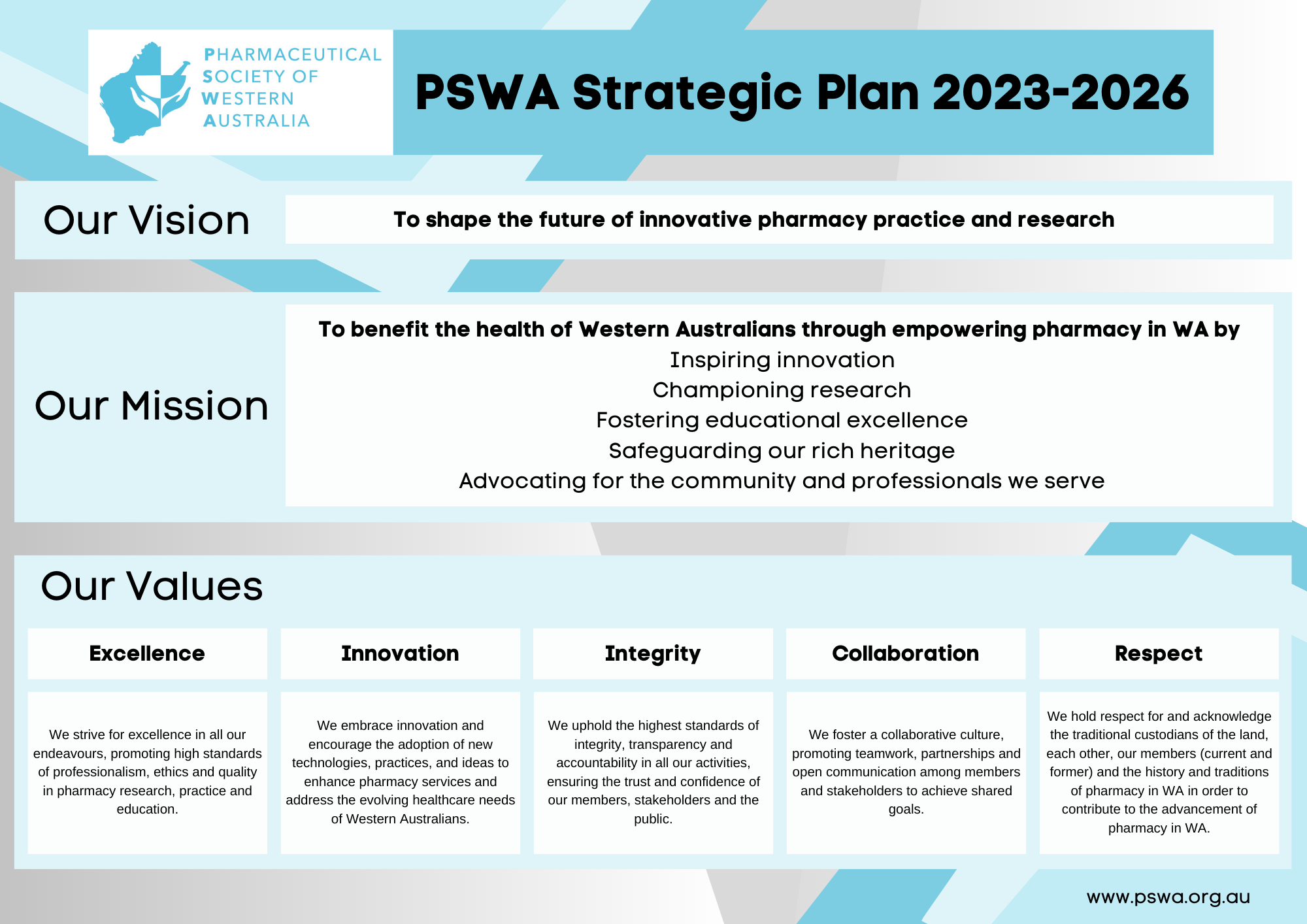 PHARMACEUTICAL SOCIETY OF WESTERN AUSTRALIA

PSWA Strategic Plan 2023-2026

Our Vision

To shape the future of innovative pharmacy practice and research

Our Mission

To benefit the health of Western Australians through empowering pharmacy in WA by
Inspiring innovation
Championing research
Fostering educational excellence
Safeguarding our rich heritage
Advocating for the community and professionals we serve

Our Values

| Excellence | Innovation | Integrity | Collaboration | Respect |
|---|---|---|---|---|
| We strive for excellence in all our endeavours, promoting high standards of professionalism, ethics and quality in pharmacy research, practice and education. | We embrace innovation and encourage the adoption of new technologies, practices, and ideas to enhance pharmacy services and address the evolving healthcare needs of Western Australians. | We uphold the highest standards of integrity, transparency and accountability in all our activities, ensuring the trust and confidence of our members, stakeholders and the public. | We foster a collaborative culture, promoting teamwork, partnerships and open communication among members and stakeholders to achieve shared goals. | We hold respect for and acknowledge the traditional custodians of the land, each other, our members (current and former) and the history and traditions of pharmacy in WA in order to contribute to the advancement of pharmacy in WA. |

www.pswa.org.au